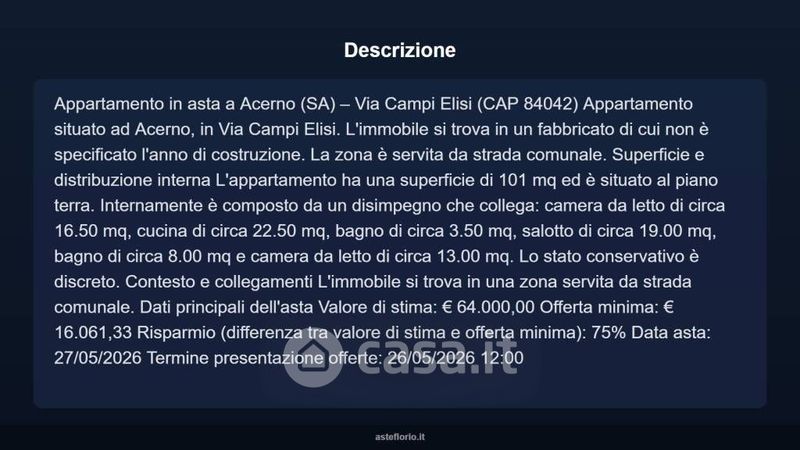 Descrizione

Appartamento in asta a Acerno (SA) – Via Campi Elisi (CAP 84042) Appartamento situato ad Acerno, in Via Campi Elisi. L'immobile si trova in un fabbricato di cui non è specificato l'anno di costruzione. La zona è servita da strada comunale. Superficie e distribuzione interna L'appartamento ha una superficie di 101 mq ed è situato al piano terra. Internamente è composto da un disimpegno che collega: camera da letto di circa 16.50 mq, cucina di circa 22.50 mq, bagno di circa 3.50 mq, salotto di circa 19.00 mq, bagno di circa 8.00 mq e camera da letto di circa 13.00 mq. Lo stato conservativo è discreto. Contesto e collegamenti L'immobile si trova in una zona servita da strada comunale. Dati principali dell'asta Valore di stima: € 64.000,00 Offerta minima: € 16.061,33 Risparmio (differenza tra valore di stima e offerta minima): 75% Data asta: 27/05/2026 Termine presentazione offerte: 26/05/2026 12:00

asteflorio.it

casa.it